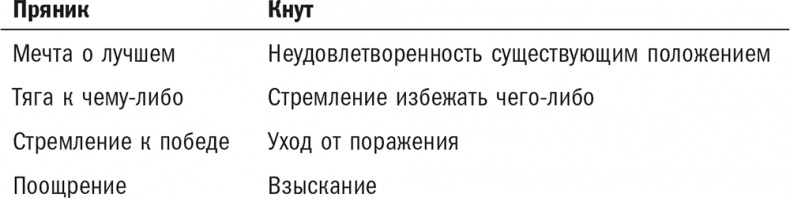 | Пряник | Кнут |
|---|---|
| Мечта о лучшем | Неудовлетворенность существующим положением |
| Тяга к чему-либо | Стремление избежать чего-либо |
| Стремление к победе | Уход от поражения |
| Поощрение | Взыскание |